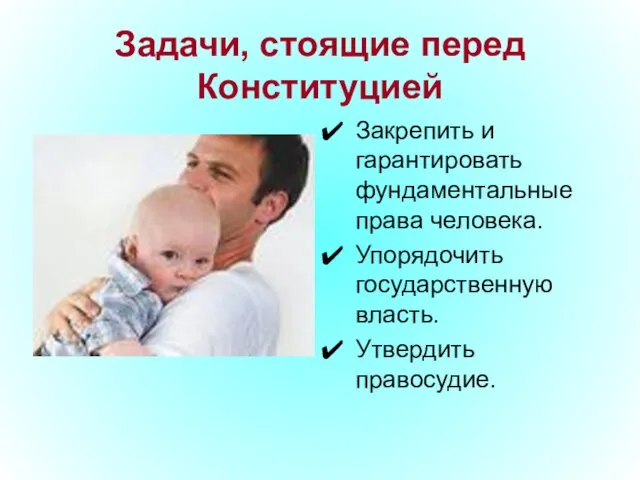 Задачи, стоящие перед Конституцией

✔ Закрепить и гарантировать фундаментальные права человека.
✔ Упорядочить государственную власть.
✔ Утвердить правосудие.